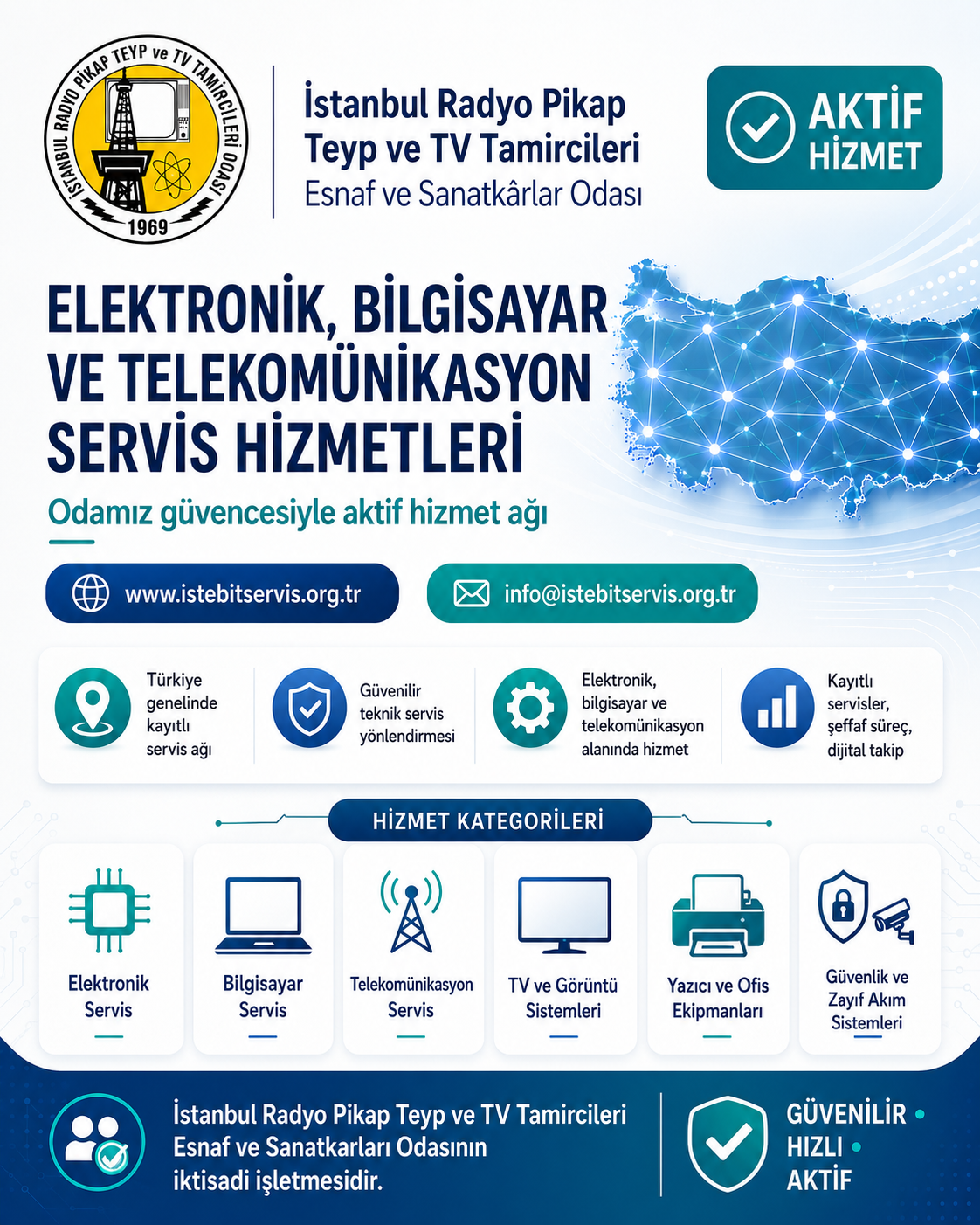 İSTANBUL RADYO PİKAP TEYP ve TV TAMİRCİLERİ ODASI
1969

İstanbul Radyo Pikap Teyp ve TV Tamircileri Esnaf ve Sanatkârlar Odası

AKTİF HİZMET

ELEKTRONİK, BİLGİSAYAR VE TELEKOMÜNİKASYON SERVİS HİZMETLERİ

Odamız güvencesiyle aktif hizmet ağı

www.istebitservis.org.tr

info@istebitservis.org.tr

Türkiye genelinde kayıtlı servis ağı

Güvenilir teknik servis yönlendirmesi

Elektronik, bilgisayar ve telekomünikasyon alanında hizmet

Kayıtlı servisler, şeffaf süreç, dijital takip

HİZMET KATEGORİLERİ

Elektronik Servis

Bilgisayar Servis

Telekomünikasyon Servis

TV ve Görüntü Sistemleri

Yazıcı ve Ofis Ekipmanları

Güvenlik ve Zayıf Akım Sistemleri

İstanbul Radyo Pikap Teyp ve TV Tamircileri Esnaf ve Sanatkarları Odasının iktisadi işletmesidir.

GÜVENİLİR •
HIZLI •
AKTİF